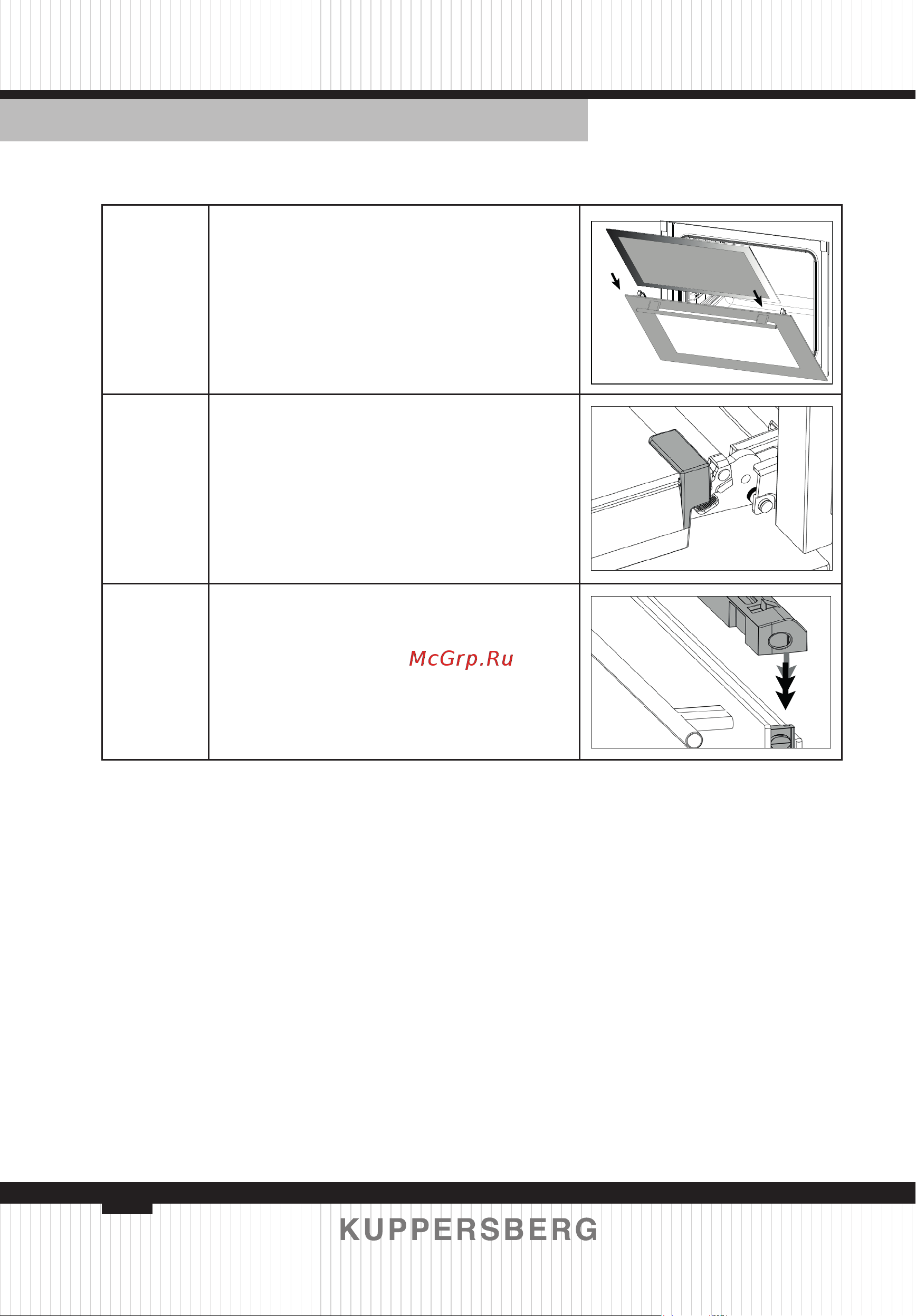 McGrp.Ru

KUPPERSBERG